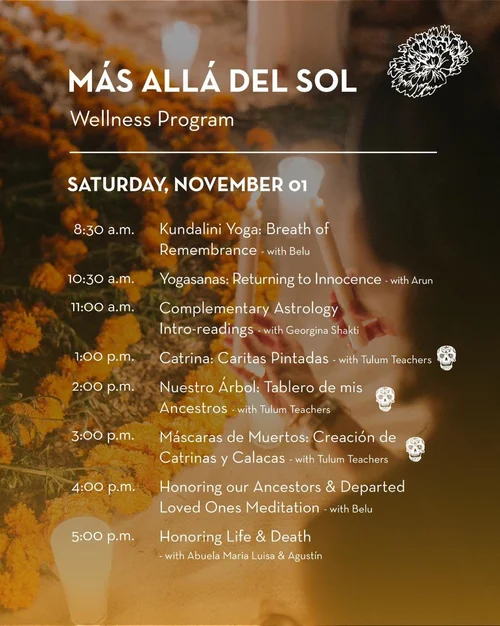 MÁS ALLÁ DEL SOL

Wellness Program

SATURDAY, NOVEMBER 01

8:30 a.m. Kundalini Yoga: Breath of Remembrance - with Belu

10:30 a.m. Yogasanas: Returning to Innocence - with Arun

11:00 a.m. Complementary Astrology Intro-readings - with Georgina Shakti

1:00 p.m. Catrina: Caritas Pintadas - with Tulum Teachers

2:00 p.m. Nuestro Árbol: Tablero de mis Ancestros - with Tulum Teachers

3:00 p.m. Máscaras de Muertos: Creación de Catrinas y Calacas - with Tulum Teachers

4:00 p.m. Honoring our Ancestors & Departed Loved Ones Meditation - with Belu

5:00 p.m. Honoring Life & Death - with Abuela Maria Luisa & Agustín